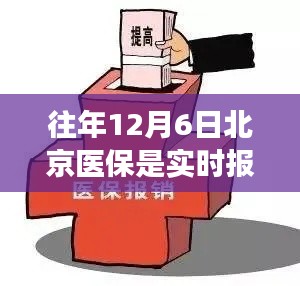 提高

往年12月6日北京医保是实时报

医保报销